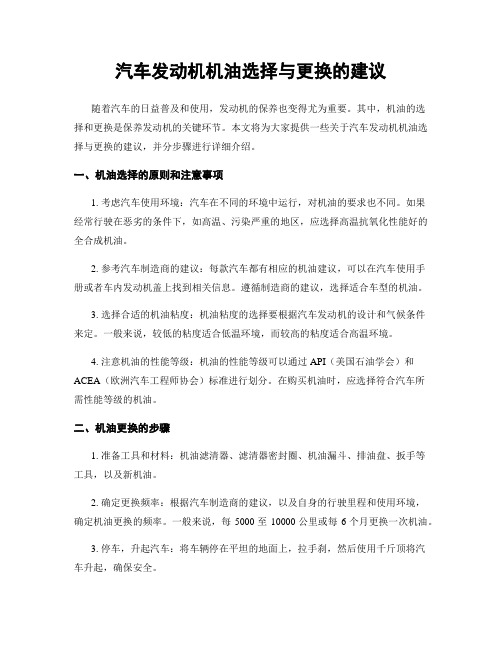 汽车发动机机油选择与更换的建议

随着汽车的日益普及和使用，发动机的保养也变得尤为重要。其中，机油的选择和更换是保养发动机的关键环节。本文将为大家提供一些关于汽车发动机机油选择与更换的建议，并分步骤进行详细介绍。

一、机油选择的原则和注意事项

1. 考虑汽车使用环境：汽车在不同的环境中运行，对机油的要求也不同。如果经常行驶在恶劣的条件下，如高温、污染严重的地区，应选择高温抗氧化性能好的全合成机油。

2. 参考汽车制造商的建议：每款汽车都有相应的机油建议，可以在汽车使用手册或者车内发动机盖上找到相关信息。遵循制造商的建议，选择适合车型的机油。

3. 选择合适的机油粘度：机油粘度的选择要根据汽车发动机的设计和气候条件来定。一般来说，较低的粘度适合低温环境，而较高的粘度适合高温环境。

4. 注意机油的性能等级：机油的性能等级可以通过 API（美国石油学会）和 ACEA（欧洲汽车工程师协会）标准进行划分。在购买机油时，应选择符合汽车所需性能等级的机油。

二、机油更换的步骤

1. 准备工具和材料：机油滤清器、滤清器密封圈、机油漏斗、排油盘、扳手等工具，以及新机油。

2. 确定更换频率：根据汽车制造商的建议，以及自身的行驶里程和使用环境，确定机油更换的频率。一般来说，每 5000 至 10000 公里或每 6 个月更换一次机油。

3. 停车，升起汽车：将车辆停在平坦的地面上，拉手刹，然后使用千斤顶将汽车升起，确保安全。